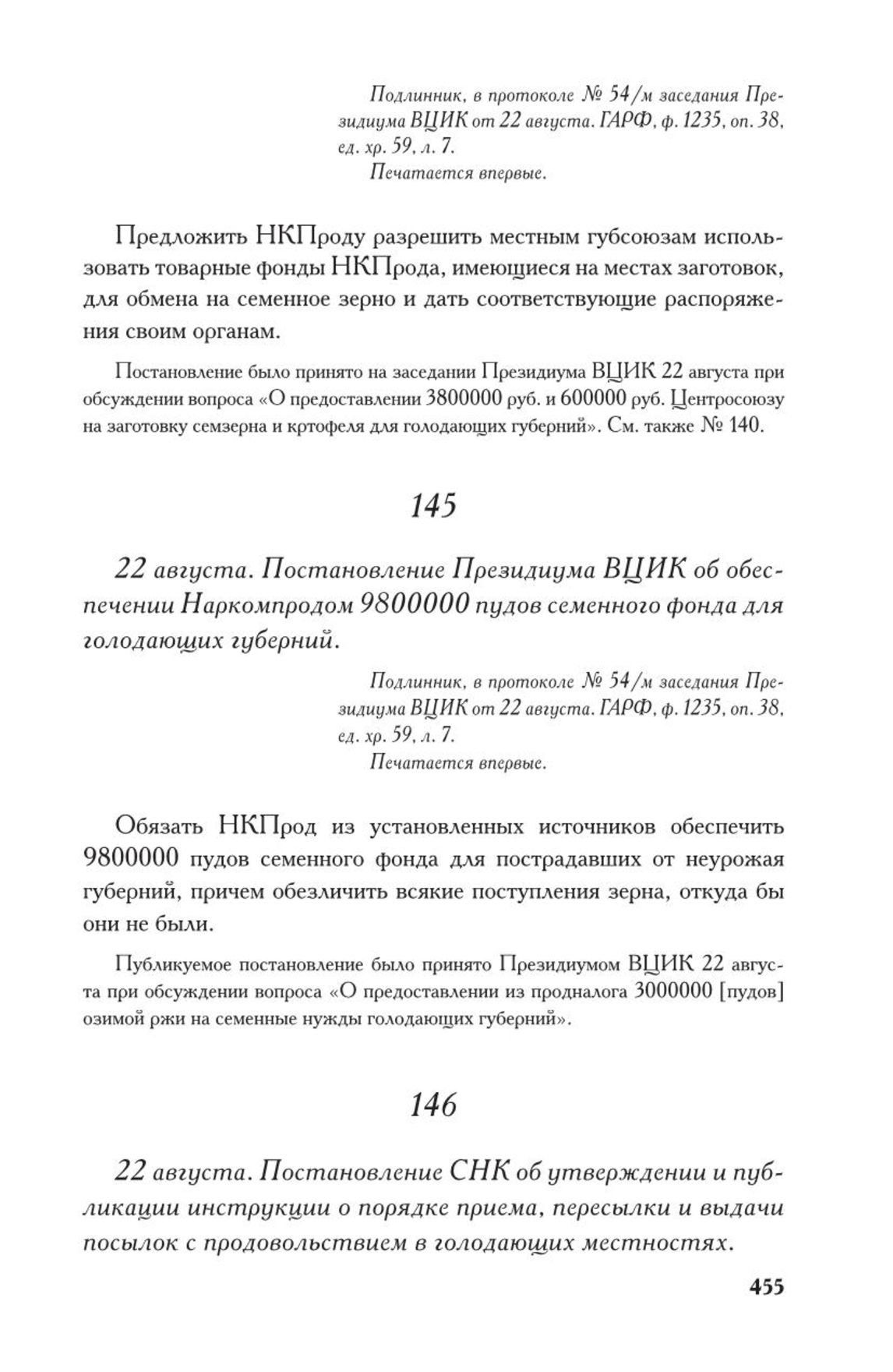 Подлинник, в протоколе № 54/м заседания Президиума ВЦИК от 22 августа. ГАРФ, ф. 1235, оп. 38, ед. хр. 59, л. 7.
Печатается впервые.

Предложить НКПроду разрешить местным губсоюзам использовать товарные фонды НКПрода, имеющиеся на местах заготовок, для обмена на семенное зерно и дать соответствующие распоряжения своим органам.

Постановление было принято на заседании Президиума ВЦИК 22 августа при обсуждении вопроса «О предоставлении 3800000 руб. и 600000 руб. Центросоюзу на заготовку семзерна и кртофеля для голодающих губерний». См. также № 140.

145

22 августа. Постановление Президиума ВЦИК об обеспечении Наркомпродом 9800000 пудов семенного фонда для голодающих губерний.

Подлинник, в протоколе № 54/м заседания Президиума ВЦИК от 22 августа. ГАРФ, ф. 1235, оп. 38, ед. хр. 59, л. 7.
Печатается впервые.

Обязать НКПрод из установленных источников обеспечить 9800000 пудов семенного фонда для пострадавших от неурожая губерний, причем обезличить всякие поступления зерна, откуда бы они не были.

Публикуемое постановление было принято Президиумом ВЦИК 22 августа при обсуждении вопроса «О предоставлении из продналога 3000000 [пудов] озимой ржи на семенные нужды голодающих губерний».

146

22 августа. Постановление СНК об утверждении и публикации инструкции о порядке приема, пересылки и выдачи посылок с продовольствием в голодающих местностях.

455